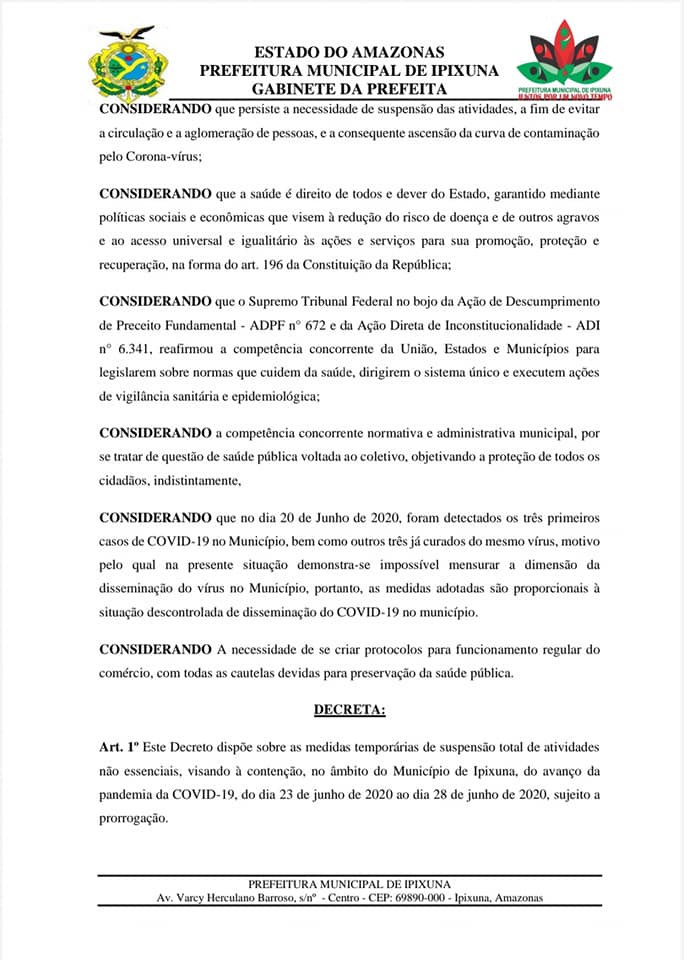 ESTADO DO AMAZONAS
PREFEITURA MUNICIPAL DE IPIXUNA
GABINETE DA PREFEITA

PREFEITURA MUNICIPAL DE IPIXUNA
JUNTOS POR UM NOVO TEMPO

CONSIDERANDO que persiste a necessidade de suspensão das atividades, a fim de evitar a circulação e a aglomeração de pessoas, e a consequente ascensão da curva de contaminação pelo Corona-vírus;

CONSIDERANDO que a saúde é direito de todos e dever do Estado, garantido mediante políticas sociais e econômicas que visem à redução do risco de doença e de outros agravos e ao acesso universal e igualitário às ações e serviços para sua promoção, proteção e recuperação, na forma do art. 196 da Constituição da República;

CONSIDERANDO que o Supremo Tribunal Federal no bojo da Ação de Descumprimento de Preceito Fundamental - ADPF n° 672 e da Ação Direta de Inconstitucionalidade - ADI n° 6.341, reafirmou a competência concorrente da União, Estados e Municípios para legislarem sobre normas que cuidem da saúde, dirigirem o sistema único e executem ações de vigilância sanitária e epidemiológica;

CONSIDERANDO a competência concorrente normativa e administrativa municipal, por se tratar de questão de saúde pública voltada ao coletivo, objetivando a proteção de todos os cidadãos, indistintamente,

CONSIDERANDO que no dia 20 de Junho de 2020, foram detectados os três primeiros casos de COVID-19 no Município, bem como outros três já curados do mesmo vírus, motivo pelo qual na presente situação demonstra-se impossível mensurar a dimensão da disseminação do vírus no Município, portanto, as medidas adotadas são proporcionais à situação descontrolada de disseminação do COVID-19 no município.

CONSIDERANDO A necessidade de se criar protocolos para funcionamento regular do comércio, com todas as cautelas devidas para preservação da saúde pública.

DECRETA:

Art. 1º Este Decreto dispõe sobre as medidas temporárias de suspensão total de atividades não essenciais, visando à contenção, no âmbito do Município de Ipixuna, do avanço da pandemia da COVID-19, do dia 23 de junho de 2020 ao dia 28 de junho de 2020, sujeito a prorrogação.

PREFEITURA MUNICIPAL DE IPIXUNA
Av. Varcy Herculano Barroso, s/nº - Centro - CEP: 69890-000 - Ipixuna, Amazonas